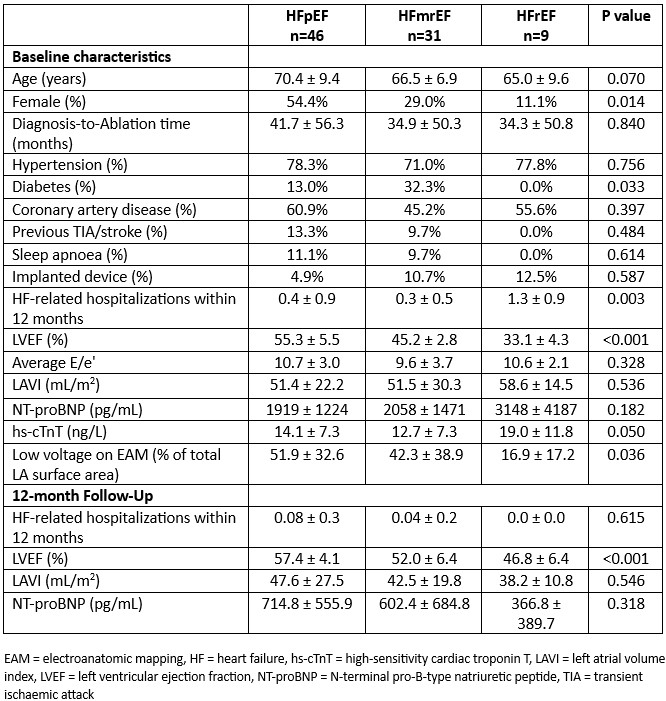 | | HFpEF n=46 | HFmrEF n=31 | HFrEF n=9 | P value |
|---|---|---|---|---|
| **Baseline characteristics** | | | | |
| Age (years) | 70.4 ± 9.4 | 66.5 ± 6.9 | 65.0 ± 9.6 | 0.070 |
| Female (%) | 54.4% | 29.0% | 11.1% | 0.014 |
| Diagnosis-to-Ablation time (months) | 41.7 ± 56.3 | 34.9 ± 50.3 | 34.3 ± 50.8 | 0.840 |
| Hypertension (%) | 78.3% | 71.0% | 77.8% | 0.756 |
| Diabetes (%) | 13.0% | 32.3% | 0.0% | 0.033 |
| Coronary artery disease (%) | 60.9% | 45.2% | 55.6% | 0.397 |
| Previous TIA/stroke (%) | 13.3% | 9.7% | 0.0% | 0.484 |
| Sleep apnoea (%) | 11.1% | 9.7% | 0.0% | 0.614 |
| Implanted device (%) | 4.9% | 10.7% | 12.5% | 0.587 |
| HF-related hospitalizations within 12 months | 0.4 ± 0.9 | 0.3 ± 0.5 | 1.3 ± 0.9 | 0.003 |
| LVEF (%) | 55.3 ± 5.5 | 45.2 ± 2.8 | 33.1 ± 4.3 | <0.001 |
| Average E/e' | 10.7 ± 3.0 | 9.6 ± 3.7 | 10.6 ± 2.1 | 0.328 |
| LAVI (mL/m$^2$) | 51.4 ± 22.2 | 51.5 ± 30.3 | 58.6 ± 14.5 | 0.536 |
| NT-proBNP (pg/mL) | 1919 ± 1224 | 2058 ± 1471 | 3148 ± 4187 | 0.182 |
| hs-cTnT (ng/L) | 14.1 ± 7.3 | 12.7 ± 7.3 | 19.0 ± 11.8 | 0.050 |
| Low voltage on EAM (% of total LA surface area) | 51.9 ± 32.6 | 42.3 ± 38.9 | 16.9 ± 17.2 | 0.036 |
| **12-month Follow-Up** | | | | |
| HF-related hospitalizations within 12 months | 0.08 ± 0.3 | 0.04 ± 0.2 | 0.0 ± 0.0 | 0.615 |
| LVEF (%) | 57.4 ± 4.1 | 52.0 ± 6.4 | 46.8 ± 6.4 | <0.001 |
| LAVI (mL/m$^2$) | 47.6 ± 27.5 | 42.5 ± 19.8 | 38.2 ± 10.8 | 0.546 |
| NT-proBNP (pg/mL) | 714.8 ± 555.9 | 602.4 ± 684.8 | 366.8 ± 389.7 | 0.318 |

EAM = electroanatomic mapping, HF = heart failure, hs-cTnT = high-sensitivity cardiac troponin T, LAVI = left atrial volume index, LVEF = left ventricular ejection fraction, NT-proBNP = N-terminal pro-B-type natriuretic peptide, TIA = transient ischaemic attack